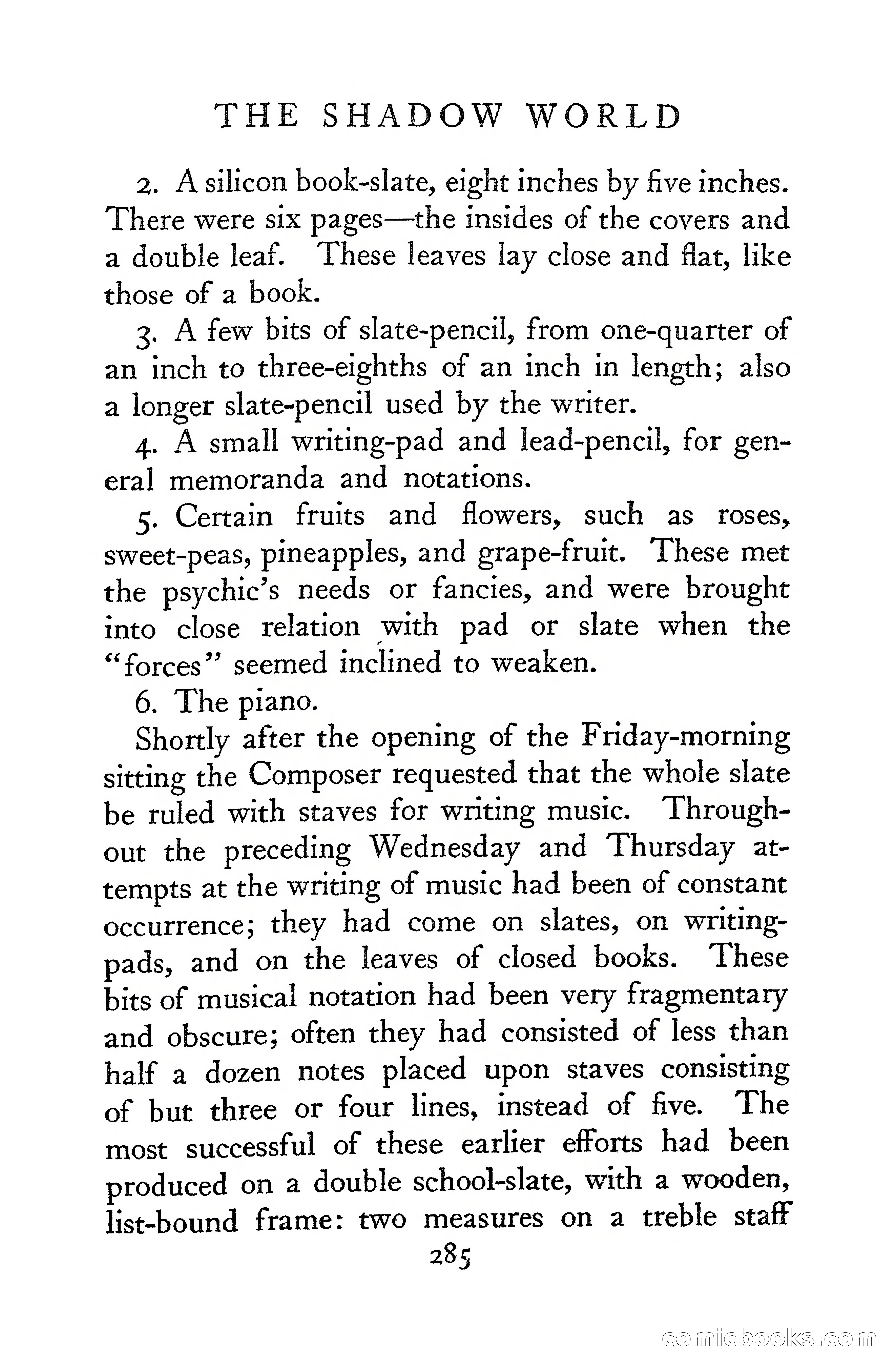 THE SHADOW WORLD

2. A silicon book-slate, eight inches by five inches. There were six pages—the insides of the covers and a double leaf. These leaves lay close and flat, like those of a book.

3. A few bits of slate-pencil, from one-quarter of an inch to three-eighths of an inch in length; also a longer slate-pencil used by the writer.

4. A small writing-pad and lead-pencil, for general memoranda and notations.

5. Certain fruits and flowers, such as roses, sweet-peas, pineapples, and grape-fruit. These met the psychic's needs or fancies, and were brought into close relation with pad or slate when the "forces" seemed inclined to weaken.

6. The piano.

Shortly after the opening of the Friday-morning sitting the Composer requested that the whole slate be ruled with staves for writing music. Throughout the preceding Wednesday and Thursday attempts at the writing of music had been of constant occurrence; they had come on slates, on writing-pads, and on the leaves of closed books. These bits of musical notation had been very fragmentary and obscure; often they had consisted of less than half a dozen notes placed upon staves consisting of but three or four lines, instead of five. The most successful of these earlier efforts had been produced on a double school-slate, with a wooden, list-bound frame: two measures on a treble staff

285

comicbooks.com